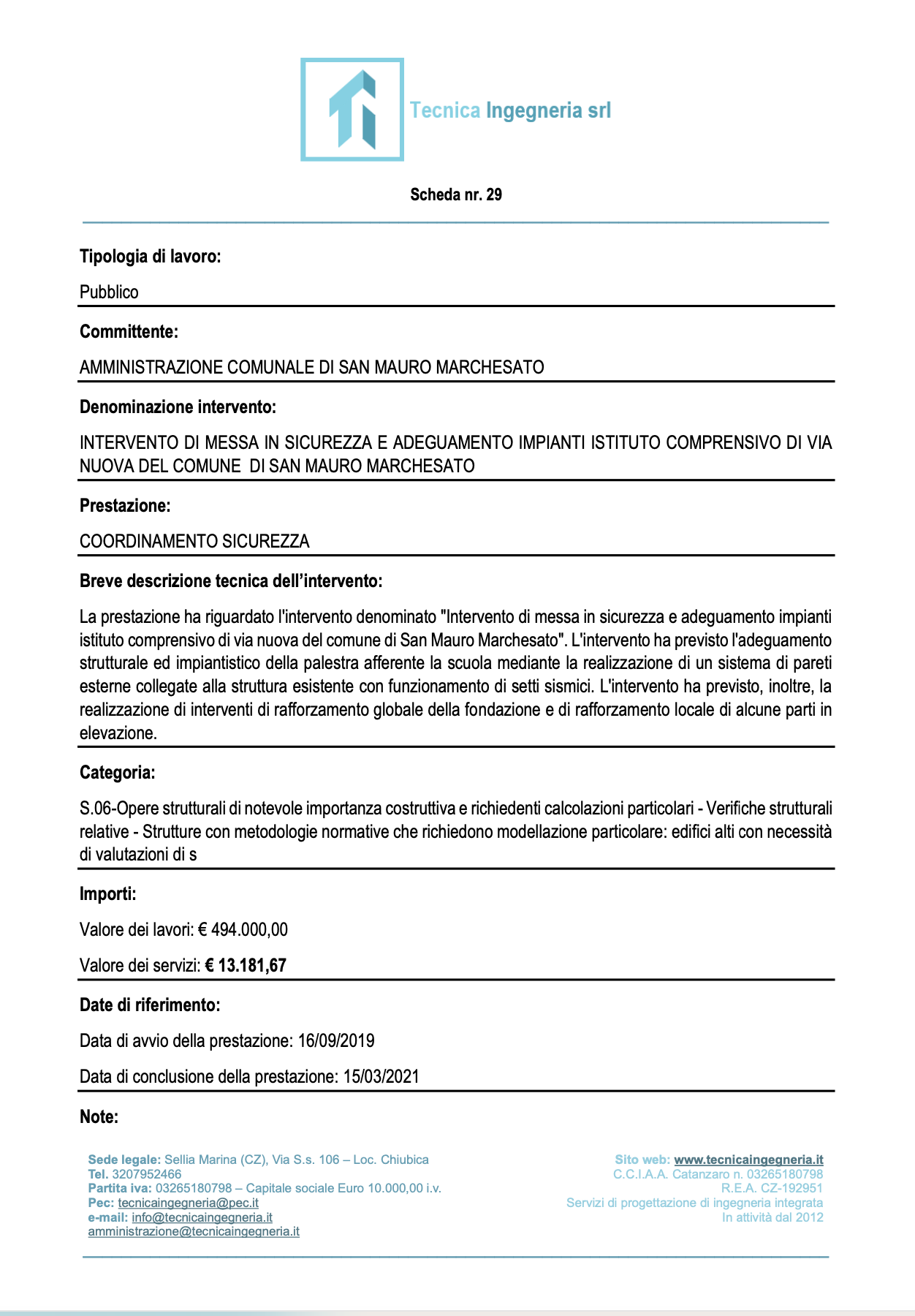 Tecnica Ingegneria srl

Scheda nr. 29

Tipologia di lavoro:

Pubblico

Committente:

AMMINISTRAZIONE COMUNALE DI SAN MAURO MARCHESATO

Denominazione intervento:

INTERVENTO DI MESSA IN SICUREZZA E ADEGUAMENTO IMPIANTI ISTITUTO COMPRENSIVO DI VIA NUOVA DEL COMUNE DI SAN MAURO MARCHESATO

Prestazione:

COORDINAMENTO SICUREZZA

Breve descrizione tecnica dell'intervento:

La prestazione ha riguardato l'intervento denominato "Intervento di messa in sicurezza e adeguamento impianti istituto comprensivo di via nuova del comune di San Mauro Marchesato". L'intervento ha previsto l'adeguamento strutturale ed impiantistico della palestra afferente la scuola mediante la realizzazione di un sistema di pareti esterne collegate alla struttura esistente con funzionamento di setti sismici. L'intervento ha previsto, inoltre, la realizzazione di interventi di rafforzamento globale della fondazione e di rafforzamento locale di alcune parti in elevazione.

Categoria:

S.06-Opere strutturali di notevole importanza costruttiva e richiedenti calcolazioni particolari - Verifiche strutturali relative - Strutture con metodologie normative che richiedono modellazione particolare: edifici alti con necessità di valutazioni di s

Importi:

Valore dei lavori: € 494.000,00

Valore dei servizi: € 13.181,67

Date di riferimento:

Data di avvio della prestazione: 16/09/2019

Data di conclusione della prestazione: 15/03/2021

Note:

Sede legale: Sellia Marina (CZ), Via S.s. 106 – Loc. Chiubica
Tel. 3207952466
Partita iva: 03265180798 – Capitale sociale Euro 10.000,00 i.v.
Pec: tecnicaingegneria@pec.it
e-mail: info@tecnicaingegneria.it
amministrazione@tecnicaingegneria.it

Sito web: www.tecnicaingegneria.it
C.C.I.A.A. Catanzaro n. 03265180798
R.E.A. CZ-192951
Servizi di progettazione di ingegneria integrata
In attività dal 2012